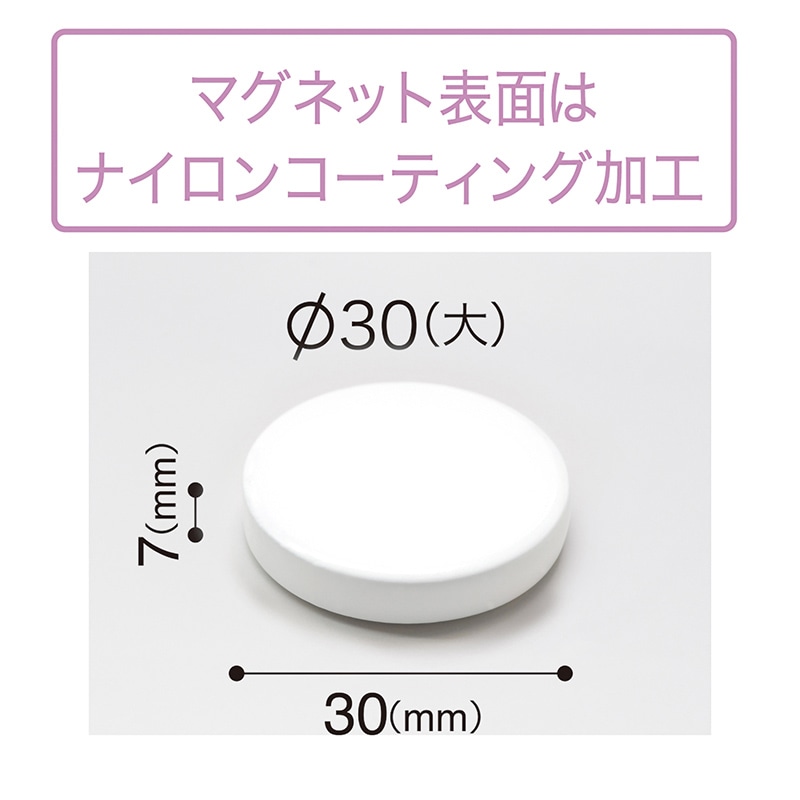 マグネット表面は
ナイロンコーティング加工

ϕ30（大）

7（mm）

30（mm）